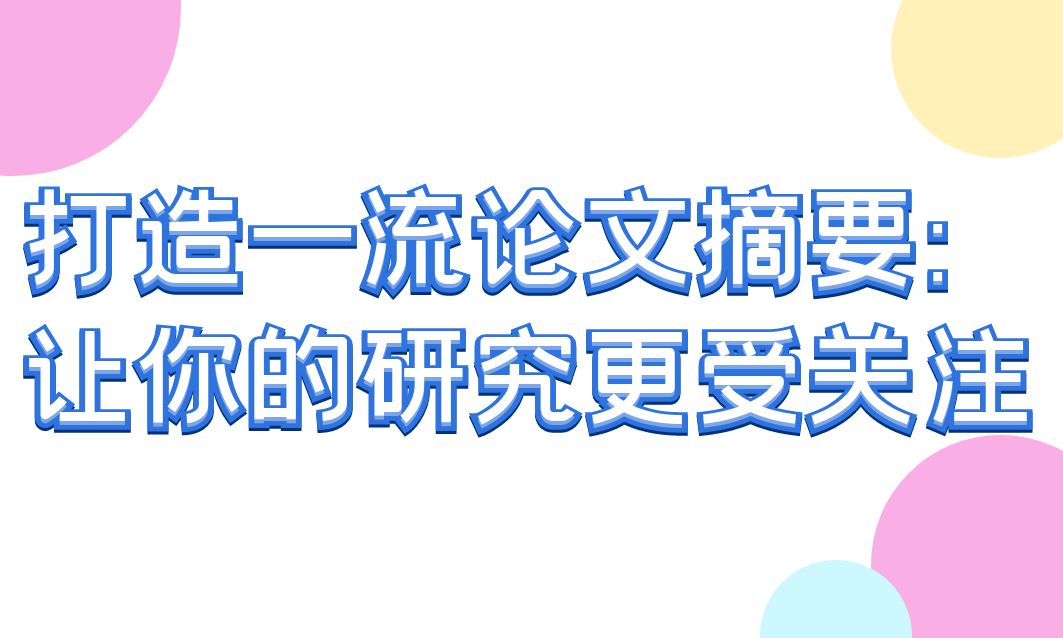 打造一流论文摘要:
让你的研究更受关注